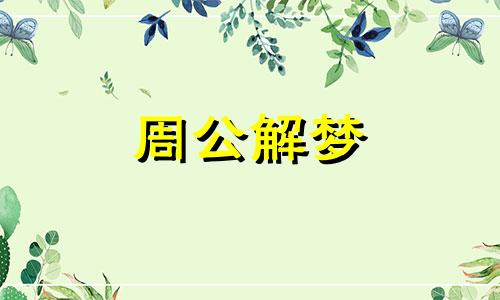 周公解梦